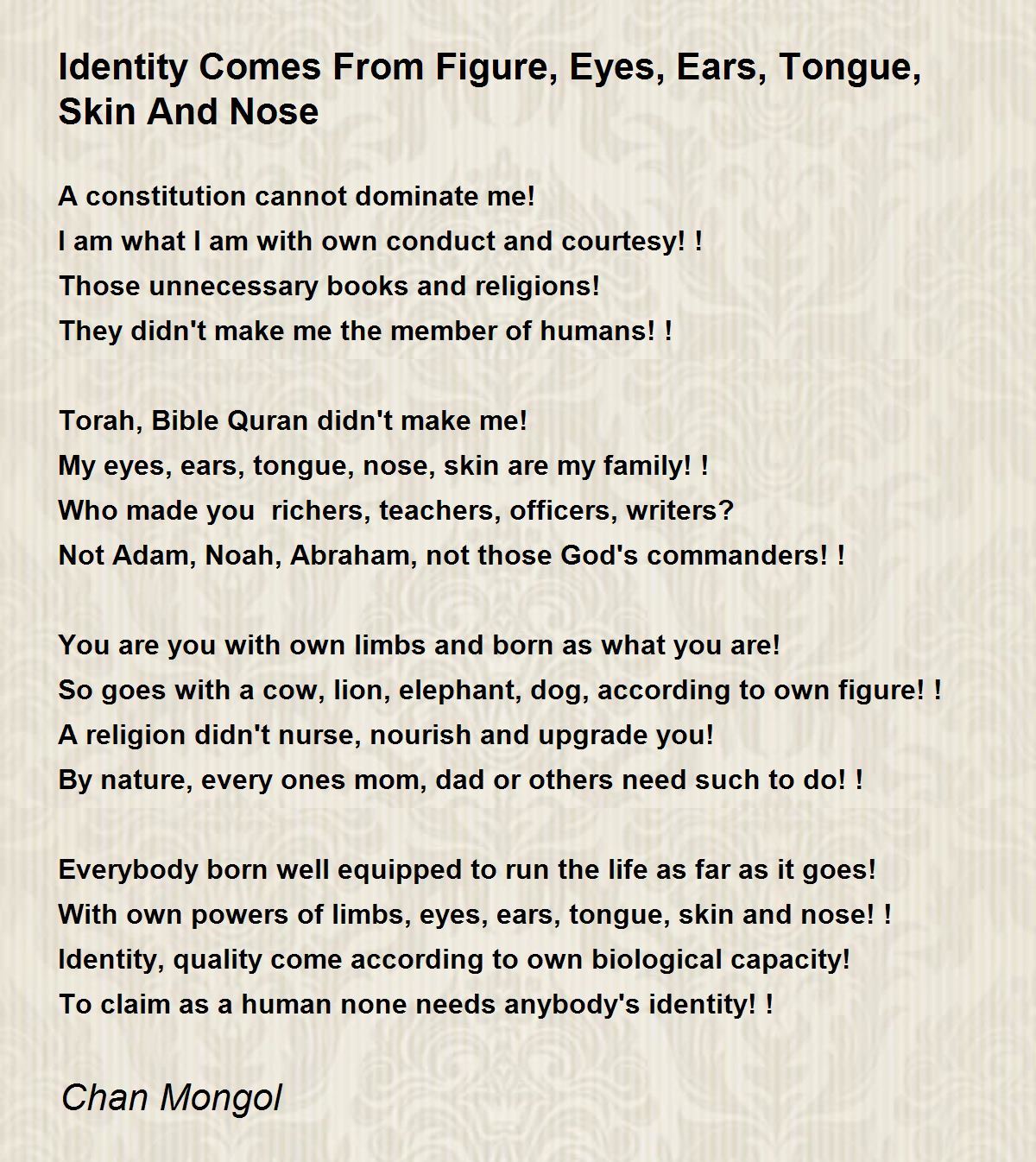 Identity Comes From Figure, Eyes, Ears, Tongue, Skin And Nose

A constitution cannot dominate me!
I am what I am with own conduct and courtesy! !
Those unnecessary books and religions!
They didn't make me the member of humans! !

Torah, Bible Quran didn't make me!
My eyes, ears, tongue, nose, skin are my family! !
Who made you richers, teachers, officers, writers?
Not Adam, Noah, Abraham, not those God's commanders! !

You are you with own limbs and born as what you are!
So goes with a cow, lion, elephant, dog, according to own figure! !
A religion didn't nurse, nourish and upgrade you!
By nature, every ones mom, dad or others need such to do! !

Everybody born well equipped to run the life as far as it goes!
With own powers of limbs, eyes, ears, tongue, skin and nose! !
Identity, quality come according to own biological capacity!
To claim as a human none needs anybody's identity! !

Chan Mongol